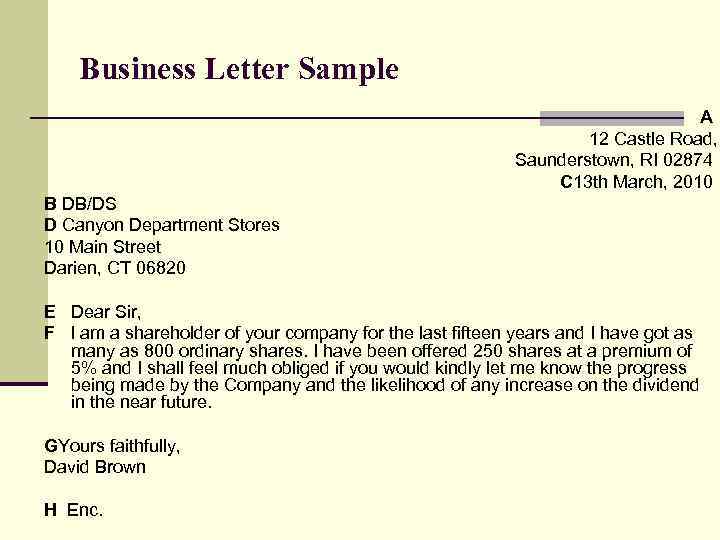 Business Letter Sample

A
12 Castle Road,
Saunderstown, RI 02874
C13th March, 2010

B DB/DS
D Canyon Department Stores
10 Main Street
Darien, CT 06820

E Dear Sir,
F I am a shareholder of your company for the last fifteen years and I have got as many as 800 ordinary shares. I have been offered 250 shares at a premium of 5% and I shall feel much obliged if you would kindly let me know the progress being made by the Company and the likelihood of any increase on the dividend in the near future.

GYours faithfully,
David Brown

H Enc.